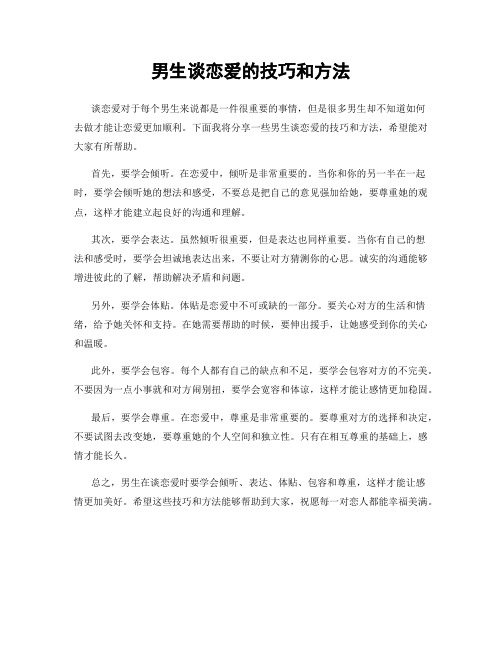 男生谈恋爱的技巧和方法

谈恋爱对于每个男生来说都是一件很重要的事情，但是很多男生却不知道如何去做才能让恋爱更加顺利。下面我将分享一些男生谈恋爱的技巧和方法，希望能对大家有所帮助。

首先，要学会倾听。在恋爱中，倾听是非常重要的。当你和你的另一半在一起时，要学会倾听她的想法和感受，不要总是把自己的意见强加给她，要尊重她的观点，这样才能建立起良好的沟通和理解。

其次，要学会表达。虽然倾听很重要，但是表达也同样重要。当你有自己的想法和感受时，要学会坦诚地表达出来，不要让对方猜测你的心思。诚实的沟通能够增进彼此的了解，帮助解决矛盾和问题。

另外，要学会体贴。体贴是恋爱中不可或缺的一部分。要关心对方的生活和情绪，给予她关怀和支持。在她需要帮助的时候，要伸出援手，让她感受到你的关心和温暖。

此外，要学会包容。每个人都有自己的缺点和不足，要学会包容对方的不完美。不要因为一点小事就和对方闹别扭，要学会宽容和体谅，这样才能让感情更加稳固。

最后，要学会尊重。在恋爱中，尊重是非常重要的。要尊重对方的选择和决定，不要试图去改变她，要尊重她的个人空间和独立性。只有在相互尊重的基础上，感情才能长久。

总之，男生在谈恋爱时要学会倾听、表达、体贴、包容和尊重，这样才能让感情更加美好。希望这些技巧和方法能够帮助到大家，祝愿每一对恋人都能幸福美满。